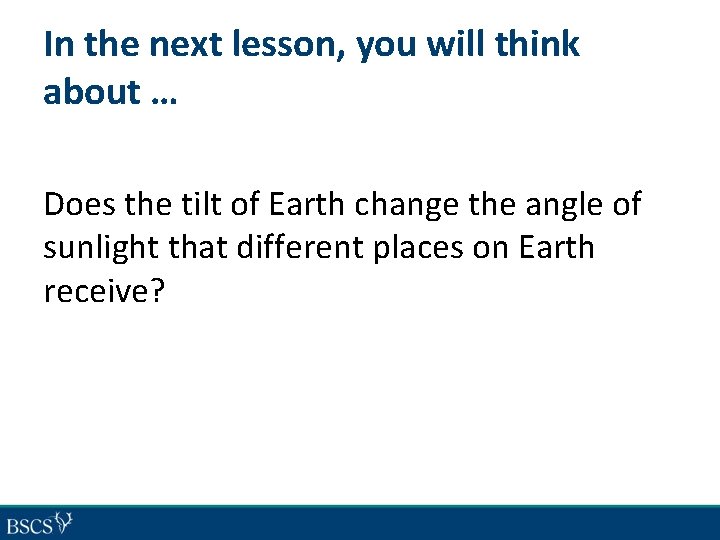 In the next lesson, you will think about …

Does the tilt of Earth change the angle of sunlight that different places on Earth receive?

BSCS